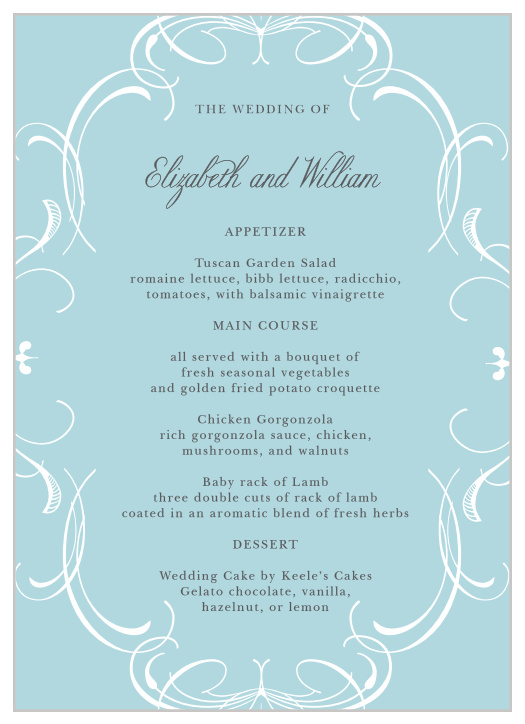 THE WEDDING OF

Elizabeth and William

APPETIZER

Tuscan Garden Salad
romaine lettuce, bibb lettuce, radicchio,
tomatoes, with balsamic vinaigrette

MAIN COURSE

all served with a bouquet of
fresh seasonal vegetables
and golden fried potato croquette

Chicken Gorgonzola
rich gorgonzola sauce, chicken,
mushrooms, and walnuts

Baby rack of Lamb
three double cuts of rack of lamb
coated in an aromatic blend of fresh herbs

DESSERT

Wedding Cake by Keele's Cakes
Gelato chocolate, vanilla,
hazelnut, or lemon